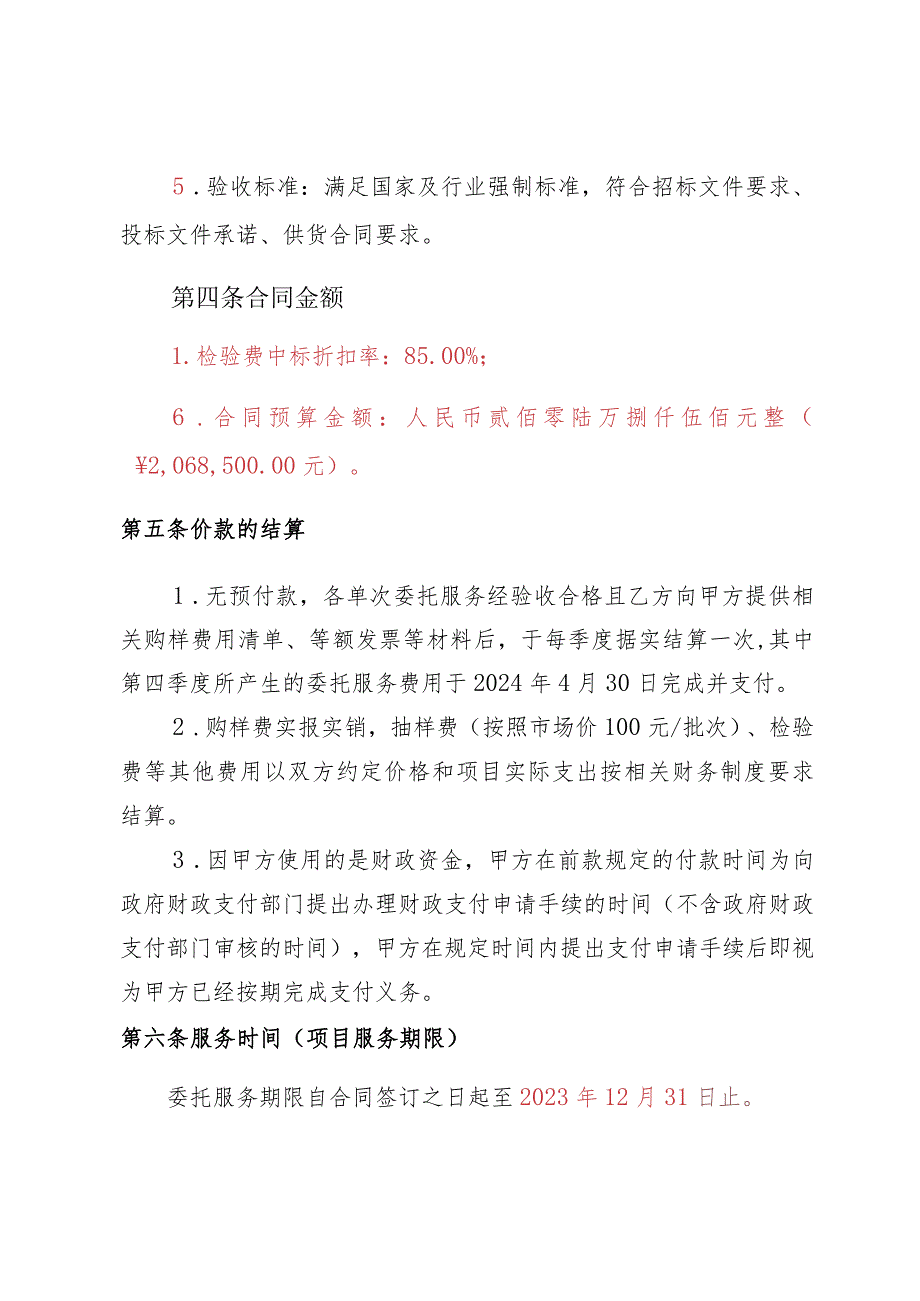 5．验收标准：满足国家及行业强制标准，符合招标文件要求、投标文件承诺、供货合同要求。

第四条合同金额

1.检验费中标折扣率：85.00%；

6．合同预算金额：人民币贰佰零陆万捌仟伍佰元整（¥2,068,500.00元）。

第五条价款的结算

1．无预付款，各单次委托服务经验收合格且乙方向甲方提供相关购样费用清单、等额发票等材料后，于每季度据实结算一次，其中第四季度所产生的委托服务费用于2024年4月30日完成并支付。

2．购样费实报实销，抽样费（按照市场价100元/批次）、检验费等其他费用以双方约定价格和项目实际支出按相关财务制度要求结算。

3．因甲方使用的是财政资金，甲方在前款规定的付款时间为向政府财政支付部门提出办理财政支付申请手续的时间（不含政府财政支付部门审核的时间），甲方在规定时间内提出支付申请手续后即视为甲方已经按期完成支付义务。

第六条服务时间（项目服务期限）

委托服务期限自合同签订之日起至2023年12月31日止。